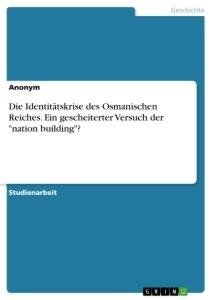 Geschichte

Anonym

Die Identitätskrise des Osmanischen Reiches. Ein gescheiterter Versuch der "nation building"?

Studienarbeit

GRIN